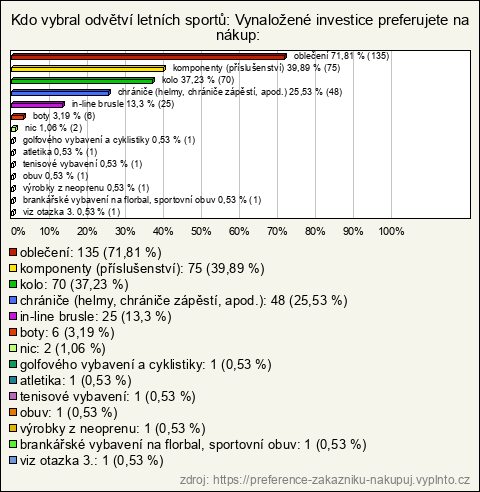 Kdo vybral odvětví letních sportů: Vynaložené investice preferujete na nákup:

oblečení 71,81 % (135)
komponenty (příslušenství) 39,89 % (75)
kolo 37,23 % (70)
chrániče (helmy, chrániče zápěstí, apod.) 25,53 % (48)
in-line brusle 13,3 % (25)
boty 3,19 % (6)
nic 1,06 % (2)
golfového vybavení a cyklistiky 0,53 % (1)
atletika 0,53 % (1)
tenisové vybavení 0,53 % (1)
obuv 0,53 % (1)
výrobky z neoprenu 0,53 % (1)
brankářské vybavení na florbal, sportovní obuv 0,53 % (1)
viz otazka 3. 0,53 % (1)

0% 10% 20% 30% 40% 50% 60% 70% 80% 90% 100%

oblečení: 135 (71,81 %)
komponenty (příslušenství): 75 (39,89 %)
kolo: 70 (37,23 %)
chrániče (helmy, chrániče zápěstí, apod.): 48 (25,53 %)
in-line brusle: 25 (13,3 %)
boty: 6 (3,19 %)
nic: 2 (1,06 %)
golfového vybavení a cyklistiky: 1 (0,53 %)
atletika: 1 (0,53 %)
tenisové vybavení: 1 (0,53 %)
obuv: 1 (0,53 %)
výrobky z neoprenu: 1 (0,53 %)
brankářské vybavení na florbal, sportovní obuv: 1 (0,53 %)
viz otazka 3.: 1 (0,53 %)

zdroj: https://preference-zakazniku-nakupuj.vyplnto.cz